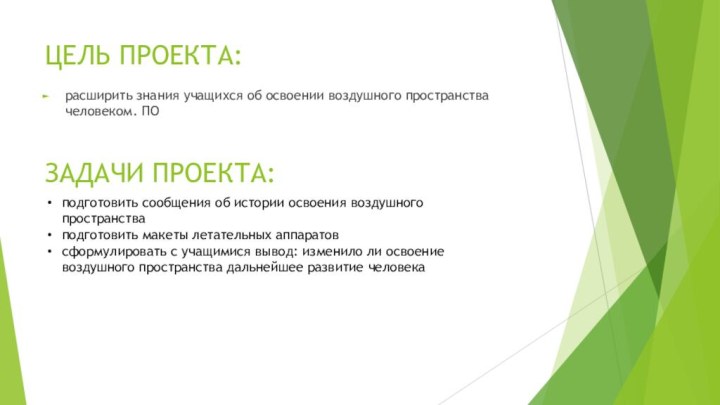 ЦЕЛЬ ПРОЕКТА:

расширить знания учащихся об освоении воздушного пространства человеком. ПО

ЗАДАЧИ ПРОЕКТА:

• подготовить сообщения об истории освоения воздушного пространства
• подготовить макеты летательных аппаратов
• сформулировать с учащимися вывод: изменило ли освоение воздушного пространства дальнейшее развитие человека